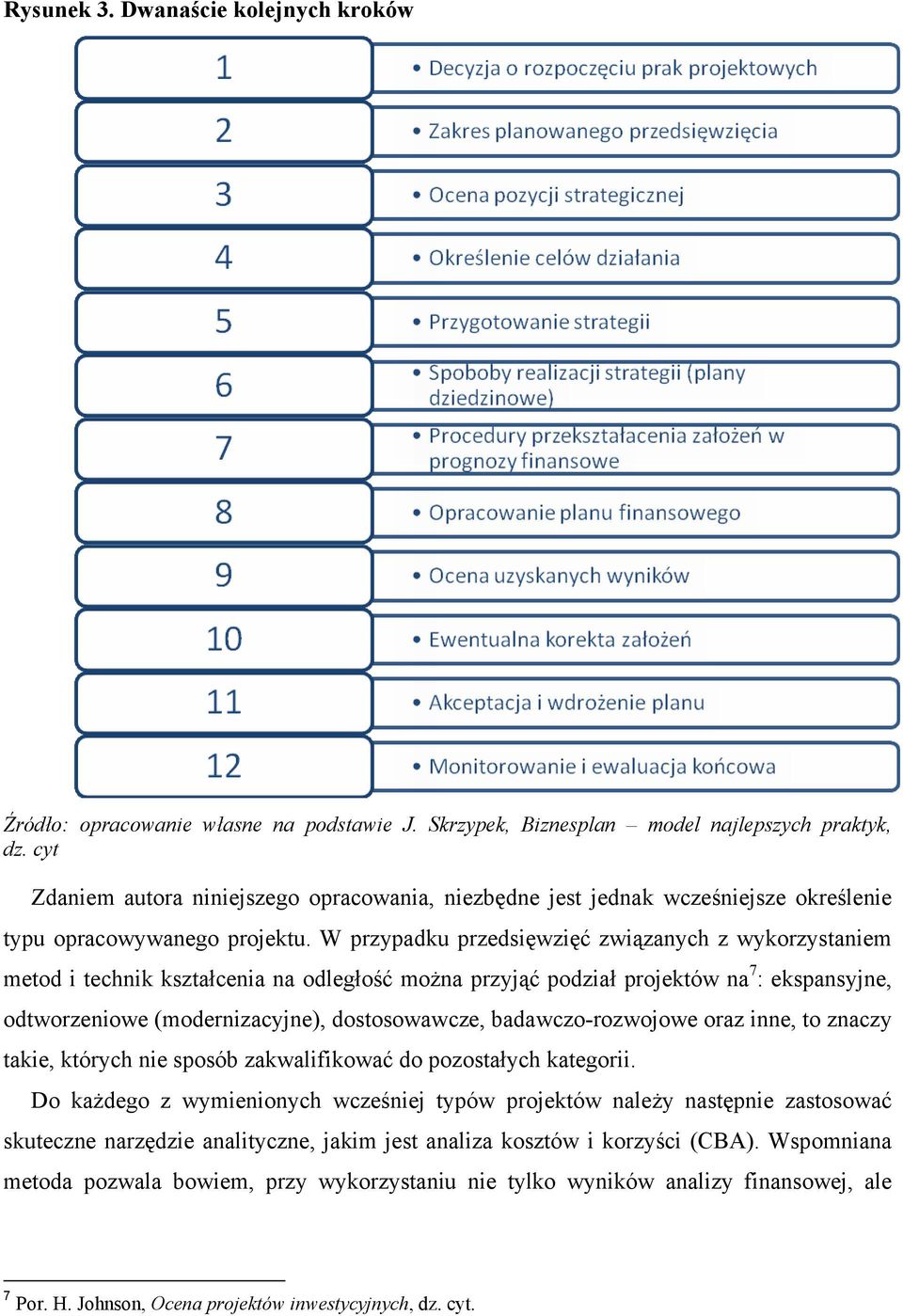 Rysunek 3. Dwanaście kolejnych kroków

1
• Decyzja o rozpoczęciu prak projektowych

2
• Zakres planowanego przedsięwzięcia

3
• Ocena pozycji strategicznej

4
• Określenie celów działania

5
• Przygotowanie strategii

6
• Spoboby realizacji strategii (plany dziedzinowe)

7
• Procedury przekształacenia założeń w prognozy finansowe

8
• Opracowanie planu finansowego

9
• Ocena uzyskanych wyników

10
• Ewentualna korekta założeń

11
• Akceptacja i wdrożenie planu

12
• Monitorowanie i ewaluacja końcowa

Źródło: opracowanie własne na podstawie J. Skrzypek, Biznesplan – model najlepszych praktyk, dz. cyt

Zdaniem autora niniejszego opracowania, niezbędne jest jednak wcześniejsze określenie typu opracowywanego projektu. W przypadku przedsięwzięć związanych z wykorzystaniem metod i technik kształcenia na odległość można przyjąć podział projektów na$^7$: ekspansyjne, odtworzeniowe (modernizacyjne), dostosowawcze, badawczo-rozwojowe oraz inne, to znaczy takie, których nie sposób zakwalifikować do pozostałych kategorii.

Do każdego z wymienionych wcześniej typów projektów należy następnie zastosować skuteczne narzędzie analityczne, jakim jest analiza kosztów i korzyści (CBA). Wspomniana metoda pozwala bowiem, przy wykorzystaniu nie tylko wyników analizy finansowej, ale

$^7$ Por. H. Johnson, Ocena projektów inwestycyjnych, dz. cyt.